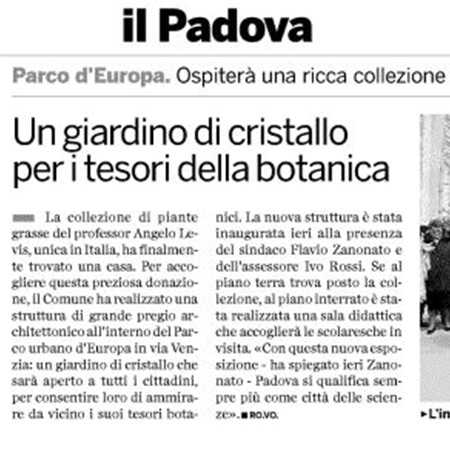 il Padova

Parco d'Europa. Ospiterà una ricca collezione

Un giardino di cristallo per i tesori della botanica

La collezione di piante grasse del professor Angelo Levis, unica in Italia, ha finalmente trovato una casa. Per accogliere questa preziosa donazione, il Comune ha realizzato una struttura di grande pregio architettonico all'interno del Parco urbano d'Europa in via Venzia: un giardino di cristallo che sarà aperto a tutti i cittadini, per consentire loro di ammirare da vicino i suoi tesori botanici. La nuova struttura è stata inaugurata ieri alla presenza del sindaco Flavio Zanonato e dell'assessore Ivo Rossi. Se al piano terra trova posto la collezione, al piano interrato è stata realizzata una sala didattica che accoglierà le scolaresche in visita. «Con questa nuova esposizione - ha spiegato ieri Zanonato - Padova si qualifica sempre più come città delle scienze». RO.VO.

L'in